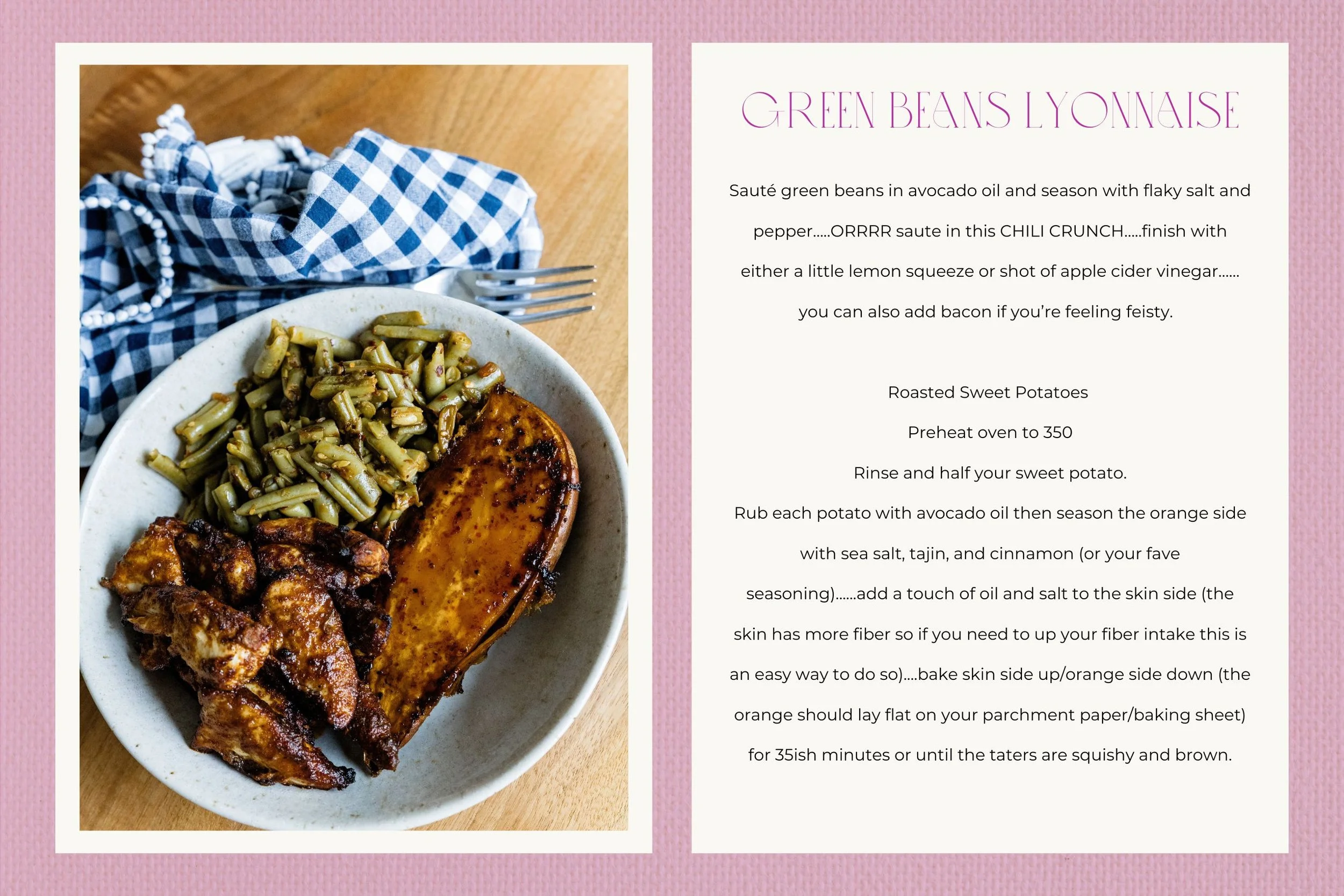 GREEN BEANS LYONNAISE

Sauté green beans in avocado oil and season with flaky salt and pepper.....ORRRR saute in this CHILI CRUNCH.....finish with either a little lemon squeeze or shot of apple cider vinegar...... you can also add bacon if you're feeling feisty.

Roasted Sweet Potatoes

Preheat oven to 350

Rinse and half your sweet potato.

Rub each potato with avocado oil then season the orange side with sea salt, tajin, and cinnamon (or your fave seasoning)......add a touch of oil and salt to the skin side (the skin has more fiber so if you need to up your fiber intake this is an easy way to do so)....bake skin side up/orange side down (the orange should lay flat on your parchment paper/baking sheet) for 35ish minutes or until the taters are squishy and brown.